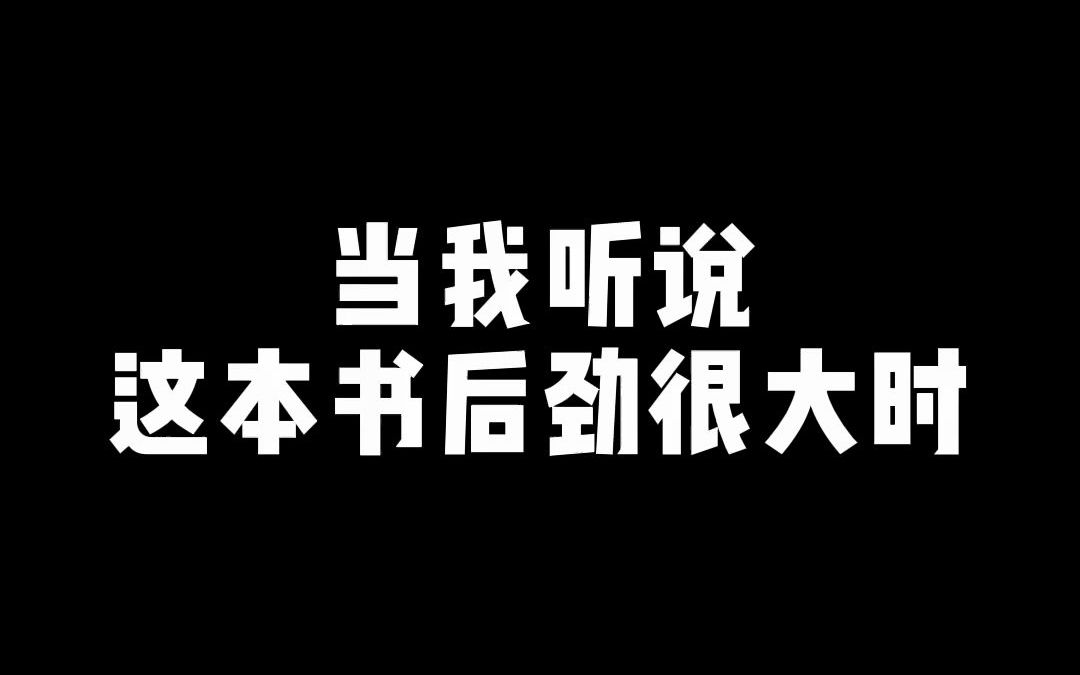 当我听说
这本书后劲很大时